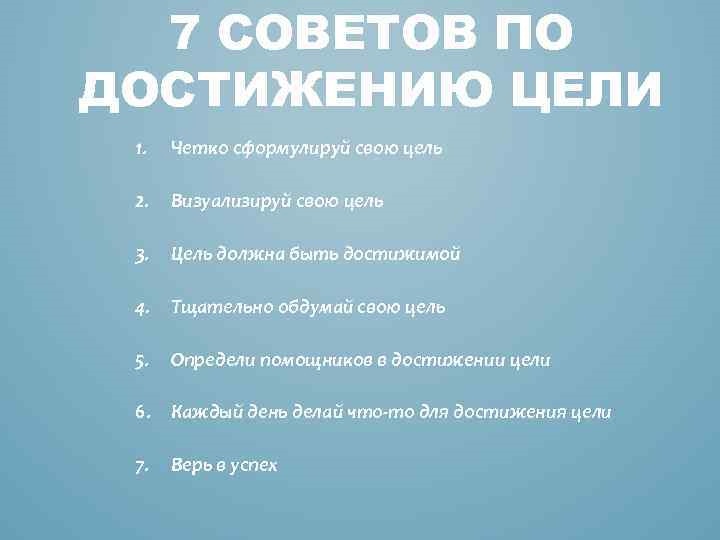 7 СОВЕТОВ ПО ДОСТИЖЕНИЮ ЦЕЛИ

1. Четко сформулируй свою цель

2. Визуализируй свою цель

3. Цель должна быть достижимой

4. Тщательно обдумай свою цель

5. Определи помощников в достижении цели

6. Каждый день делай что-то для достижения цели

7. Верь в успех